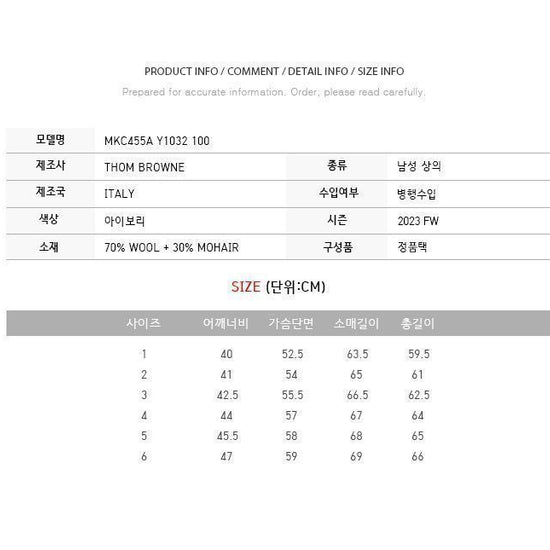 PRODUCT INFO / COMMENT / DETAIL INFO / SIZE INFO

Prepared for accurate information. Order, please read carefully.

| 모델명 | MKC455A Y1032 100 | | |
|---|---|---|---|
| 제조사 | THOM BROWNE | 종류 | 남성 상의 |
| 제조국 | ITALY | 수입여부 | 병행수입 |
| 색상 | 아이보리 | 시즌 | 2023 FW |
| 소재 | 70% WOOL + 30% MOHAIR | 구성품 | 정품택 |

SIZE (단위:CM)

| 사이즈 | 어깨너비 | 가슴단면 | 소매길이 | 총길이 |
|---|---|---|---|---|
| 1 | 40 | 52.5 | 63.5 | 59.5 |
| 2 | 41 | 54 | 65 | 61 |
| 3 | 42.5 | 55.5 | 66.5 | 62.5 |
| 4 | 44 | 57 | 67 | 64 |
| 5 | 45.5 | 58 | 68 | 65 |
| 6 | 47 | 59 | 69 | 66 |